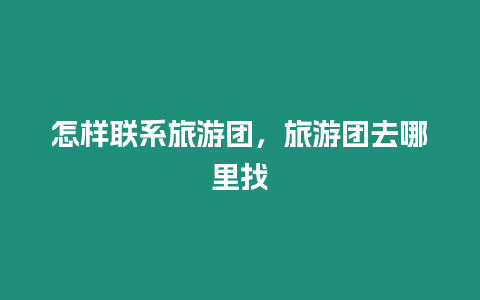 怎样联系旅游团，旅游团去哪里找